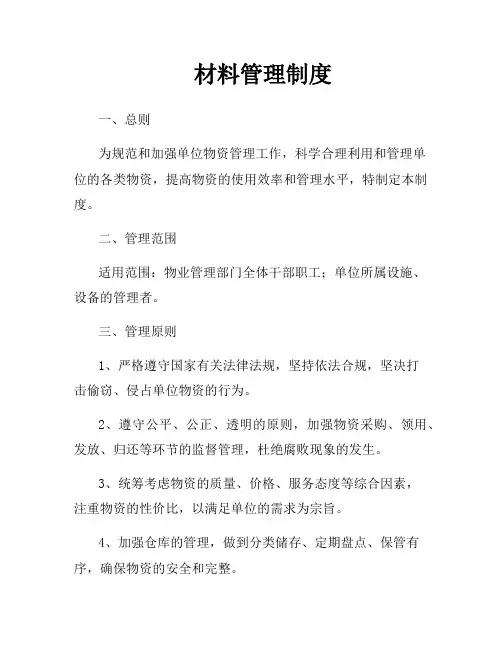 材料管理制度

一、总则

为规范和加强单位物资管理工作，科学合理利用和管理单位的各类物资，提高物资的使用效率和管理水平，特制定本制度。

二、管理范围

适用范围：物业管理部门全体干部职工；单位所属设施、设备的管理者。

三、管理原则

1、严格遵守国家有关法律法规，坚持依法合规，坚决打击偷窃、侵占单位物资的行为。

2、遵守公平、公正、透明的原则，加强物资采购、领用、发放、归还等环节的监督管理，杜绝腐败现象的发生。

3、统筹考虑物资的质量、价格、服务态度等综合因素，注重物资的性价比，以满足单位的需求为宗旨。

4、加强仓库的管理，做到分类储存、定期盘点、保管有序，确保物资的安全和完整。